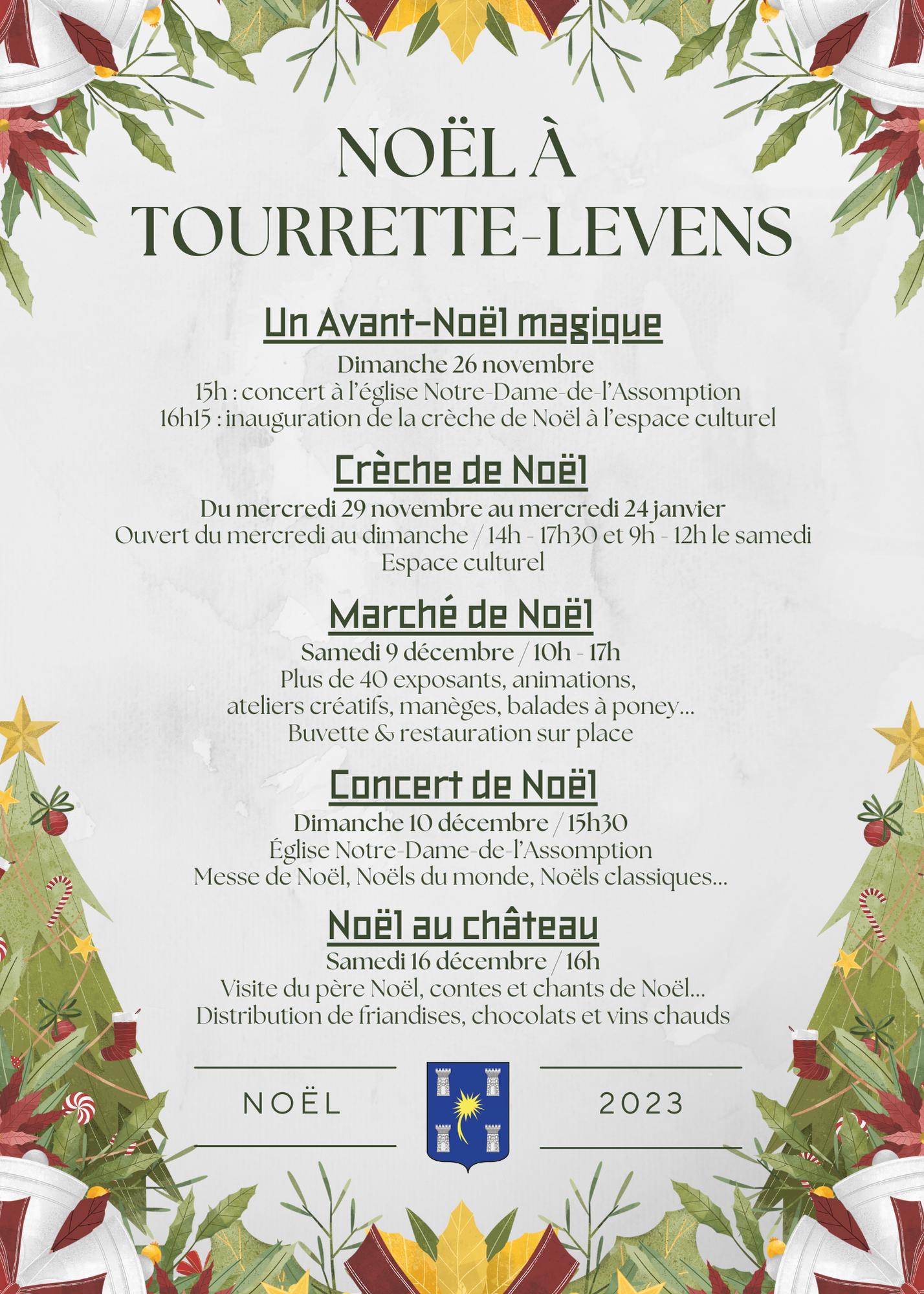 NOËL À TOURRETTE-LEVENS

Un Avant-Noël magique

Dimanche 26 novembre
15h : concert à l'église Notre-Dame-de-l'Assomption
16h15 : inauguration de la crèche de Noël à l'espace culturel

Crèche de Noël

Du mercredi 29 novembre au mercredi 24 janvier
Ouvert du mercredi au dimanche / 14h - 17h30 et 9h - 12h le samedi
Espace culturel

Marché de Noël

Samedi 9 décembre / 10h - 17h
Plus de 40 exposants, animations,
ateliers créatifs, manèges, balades à poney...
Buvette & restauration sur place

Concert de Noël

Dimanche 10 décembre / 15h30
Église Notre-Dame-de-l'Assomption
Messe de Noël, Noëls du monde, Noëls classiques...

Noël au château

Samedi 16 décembre / 16h
Visite du père Noël, contes et chants de Noël...
Distribution de friandises, chocolats et vins chauds

NOËL

2023